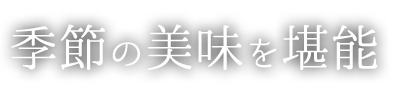 季節の美味を堪能